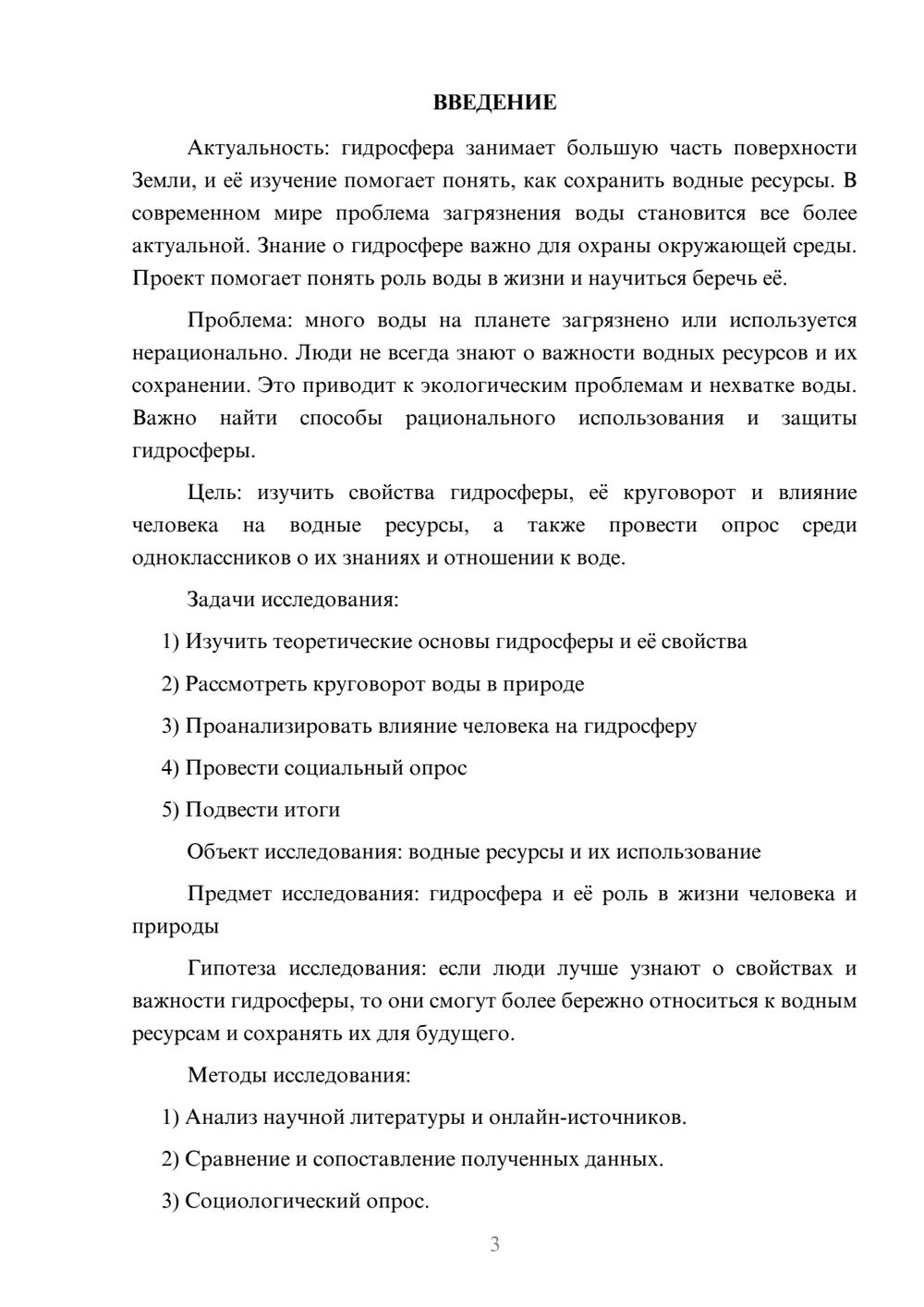 ВВЕДЕНИЕ

Актуальность: гидросфера занимает большую часть поверхности Земли, и её изучение помогает понять, как сохранить водные ресурсы. В современном мире проблема загрязнения воды становится все более актуальной. Знание о гидросфере важно для охраны окружающей среды. Проект помогает понять роль воды в жизни и научиться беречь её.

Проблема: много воды на планете загрязнено или используется нерационально. Люди не всегда знают о важности водных ресурсов и их сохранении. Это приводит к экологическим проблемам и нехватке воды. Важно найти способы рационального использования и защиты гидросферы.

Цель: изучить свойства гидросферы, её круговорот и влияние человека на водные ресурсы, а также провести опрос среди одноклассников о их знаниях и отношении к воде.

Задачи исследования:

1) Изучить теоретические основы гидросферы и её свойства

2) Рассмотреть круговорот воды в природе

3) Проанализировать влияние человека на гидросферу

4) Провести социальный опрос

5) Подвести итоги

Объект исследования: водные ресурсы и их использование

Предмет исследования: гидросфера и её роль в жизни человека и природы

Гипотеза исследования: если люди лучше узнают о свойствах и важности гидросферы, то они смогут более бережно относиться к водным ресурсам и сохранять их для будущего.

Методы исследования:

1) Анализ научной литературы и онлайн-источников.

2) Сравнение и сопоставление полученных данных.

3) Социологический опрос.

3